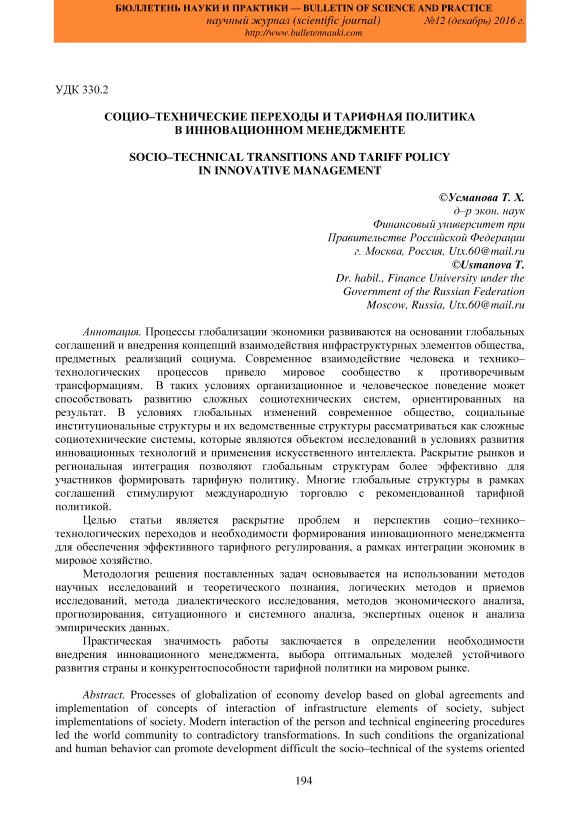 БЮЛЛЕТЕНЬ НАУКИ И ПРАКТИКИ — BULLETIN OF SCIENCE AND PRACTICE
научный журнал (scientific journal) №12 (декабрь) 2016 г.
http://www.bulletennauki.com

УДК 330.2

СОЦИО–ТЕХНИЧЕСКИЕ ПЕРЕХОДЫ И ТАРИФНАЯ ПОЛИТИКА В ИННОВАЦИОННОМ МЕНЕДЖМЕНТЕ

SOCIO–TECHNICAL TRANSITIONS AND TARIFF POLICY IN INNOVATIVE MANAGEMENT

©Усманова Т. Х.
д–р экон. наук
Финансовый университет при
Правительстве Российской Федерации
г. Москва, Россия, Utx.60@mail.ru
©Usmanova T.
Dr. habil., Finance University under the
Government of the Russian Federation
Moscow, Russia, Utx.60@mail.ru

Аннотация. Процессы глобализации экономики развиваются на основании глобальных соглашений и внедрения концепций взаимодействия инфраструктурных элементов общества, предметных реализаций социума. Современное взаимодействие человека и технико–технологических процессов привело мировое сообщество к противоречивым трансформациям. В таких условиях организационное и человеческое поведение может способствовать развитию сложных социотехнических систем, ориентированных на результат. В условиях глобальных изменений современное общество, социальные институциональные структуры и их ведомственные структуры рассматриваться как сложные социотехнические системы, которые являются объектом исследований в условиях развития инновационных технологий и применения искусственного интеллекта. Раскрытие рынков и региональная интеграция позволяют глобальным структурам более эффективно для участников формировать тарифную политику. Многие глобальные структуры в рамках соглашений стимулируют международную торговлю с рекомендованной тарифной политикой.

Целью статьи является раскрытие проблем и перспектив социо–технико–технологических переходов и необходимости формирования инновационного менеджмента для обеспечения эффективного тарифного регулирования, а рамках интеграции экономик в мировое хозяйство.

Методология решения поставленных задач основывается на использовании методов научных исследований и теоретического познания, логических методов и приемов исследований, метода диалектического исследования, методов экономического анализа, прогнозирования, ситуационного и системного анализа, экспертных оценок и анализа эмпирических данных.

Практическая значимость работы заключается в определении необходимости внедрения инновационного менеджмента, выбора оптимальных моделей устойчивого развития страны и конкурентоспособности тарифной политики на мировом рынке.

Abstract. Processes of globalization of economy develop based on global agreements and implementation of concepts of interaction of infrastructure elements of society, subject implementations of society. Modern interaction of the person and technical engineering procedures led the world community to contradictory transformations. In such conditions the organizational and human behavior can promote development difficult the socio–technical of the systems oriented

194